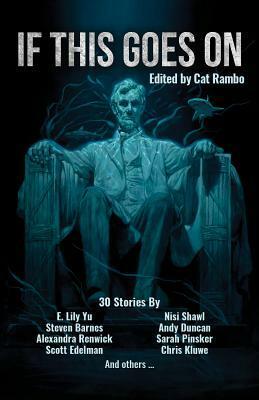 IF THIS GOES ON

Edited by Cat Rambo

30 Stories By

E. Lily Yu
Steven Barnes
Alexandra Renwick
Scott Edelman

Nisi Shawl
Andy Duncan
Sarah Pinsker
Chris Kluwe

And others ...